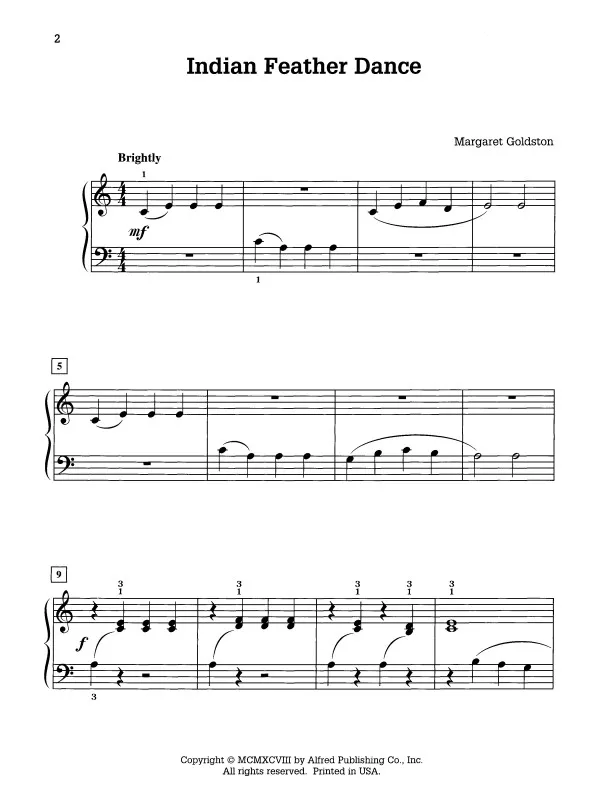 2

Indian Feather Dance

Margaret Goldston

Brightly

1

mf

1

5

9

3
1

3
1

3
1

3
1

3
1

f

3

Copyright © MCMXCVIII by Alfred Publishing Co., Inc.
All rights reserved. Printed in USA.